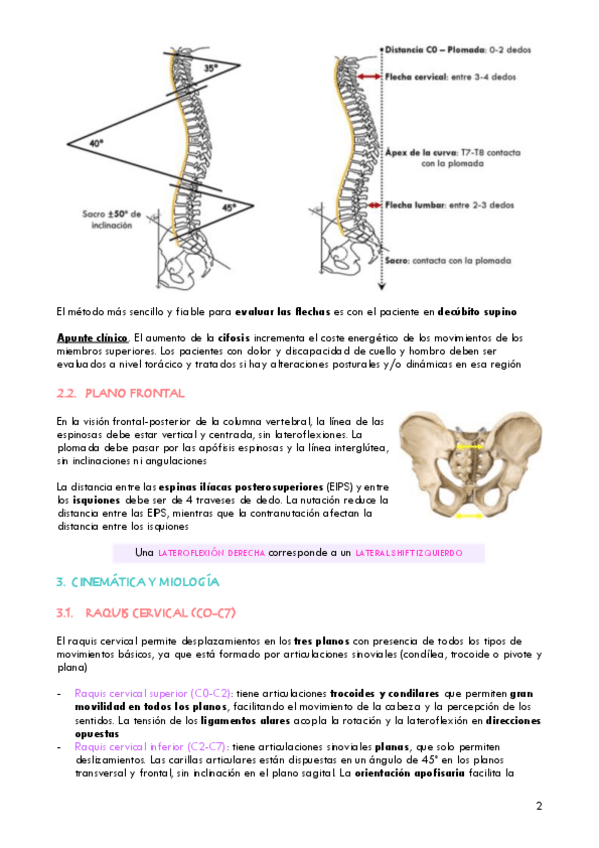 35°

40°

45°

Sacro ±50° de inclinación

Distancia C0 – Plomada: 0-2 dedos

Flecha cervical: entre 3-4 dedos

Ápex de la curva: T7-T8 contacta con la plomada

Flecha lumbar: entre 2-3 dedos

Sacro: contacta con la plomada

El método más sencillo y fiable para evaluar las flechas es con el paciente en decúbito supino

Apunte clínico. El aumento de la cifosis incrementa el coste energético de los movimientos de los miembros superiores. Los pacientes con dolor y discapacidad de cuello y hombro deben ser evaluados a nivel torácico y tratados si hay alteraciones posturales y/o dinámicas en esa región

2.2. PLANO FRONTAL

En la visión frontal-posterior de la columna vertebral, la línea de las espinosas debe estar vertical y centrada, sin lateroflexiones. La plomada debe pasar por las apófisis espinosas y la línea interglútea, sin inclinaciones ni angulaciones

La distancia entre las espinas ilíacas posterosuperiores (EIPS) y entre los isquiones debe ser de 4 traveses de dedo. La nutación reduce la distancia entre las EPS, mientras que la contranutación afectan la distancia entre los isquiones

Una LATEROFLEXIÓN DERECHA corresponde a un LATERAL SHIFT IZQUIERDO

3. CINEMÁTICA Y MIOLOGÍA

3.1. RAQUIS CERVICAL (C0-C7)

El raquis cervical permite desplazamientos en los tres planos con presencia de todos los tipos de movimientos básicos, ya que está formado por articulaciones sinoviales (condílea, trocoide o pivote y plana)

- Raquis cervical superior (C0-C2): tiene articulaciones trocoides y condilares que permiten gran movilidad en todos los planos, facilitando el movimiento de la cabeza y la percepción de los sentidos. La tensión de los ligamentos alares acopla la rotación y la lateroflexión en direcciones opuestas
- Raquis cervical inferior (C2-C7): tiene articulaciones sinoviales planas, que solo permiten deslizamientos. Las carillas articulares están dispuestas en un ángulo de 45° en los planos transversal y frontal, sin inclinación en el plano sagital. La orientación apofisaria facilita la

2